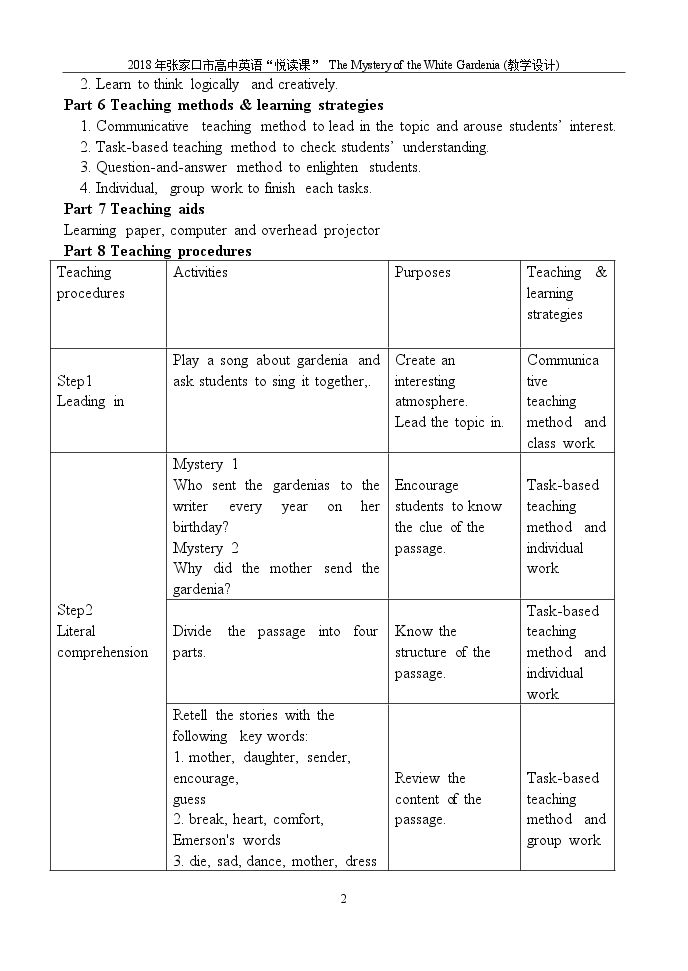 2018年张家口市高中英语“悦读课” The Mystery of the White Gardenia (教学设计)

2. Learn to think logically and creatively.

Part 6 Teaching methods & learning strategies

1. Communicative teaching method to lead in the topic and arouse students' interest.
2. Task-based teaching method to check students' understanding.
3. Question-and-answer method to enlighten students.
4. Individual, group work to finish each tasks.

Part 7 Teaching aids

Learning paper, computer and overhead projector

Part 8 Teaching procedures

| Teaching procedures | Activities | Purposes | Teaching & learning strategies |
|---|---|---|---|
| Step1 Leading in | Play a song about gardenia and ask students to sing it together,. | Create an interesting atmosphere. Lead the topic in. | Communicative teaching method and class work |
| Step2 Literal comprehension | Mystery 1 Who sent the gardenias to the writer every year on her birthday? Mystery 2 Why did the mother send the gardenia? | Encourage students to know the clue of the passage. | Task-based teaching method and individual work |
| | Divide the passage into four parts. | Know the structure of the passage. | Task-based teaching method and individual work |
| | Retell the stories with the following key words: 1. mother, daughter, sender, encourage, guess 2. break, heart, comfort, Emerson's words 3. die, sad, dance, mother, dress | Review the content of the passage. | Task-based teaching method and group work |

2